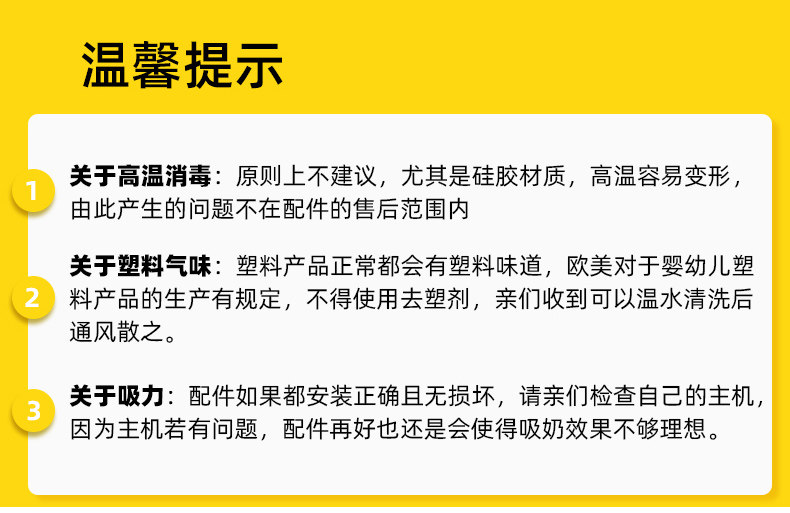 温馨提示

1

关于高温消毒：原则上不建议，尤其是硅胶材质，高温容易变形，由此产生的问题不在配件的售后范围内

2

关于塑料气味：塑料产品正常都会有塑料味道，欧美对于婴幼儿塑料产品的生产有规定，不得使用去塑剂，亲们收到可以温水清洗后通风散之。

3

关于吸力：配件如果都安装正确且无损坏，请亲们检查自己的主机，因为主机若有问题，配件再好也还是会使得吸奶效果不够理想。